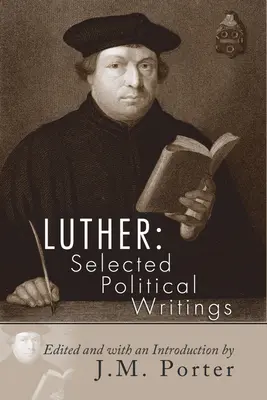 LUTHER:
Selected Political Writings

Edited and with an Introduction by
J.M. Porter